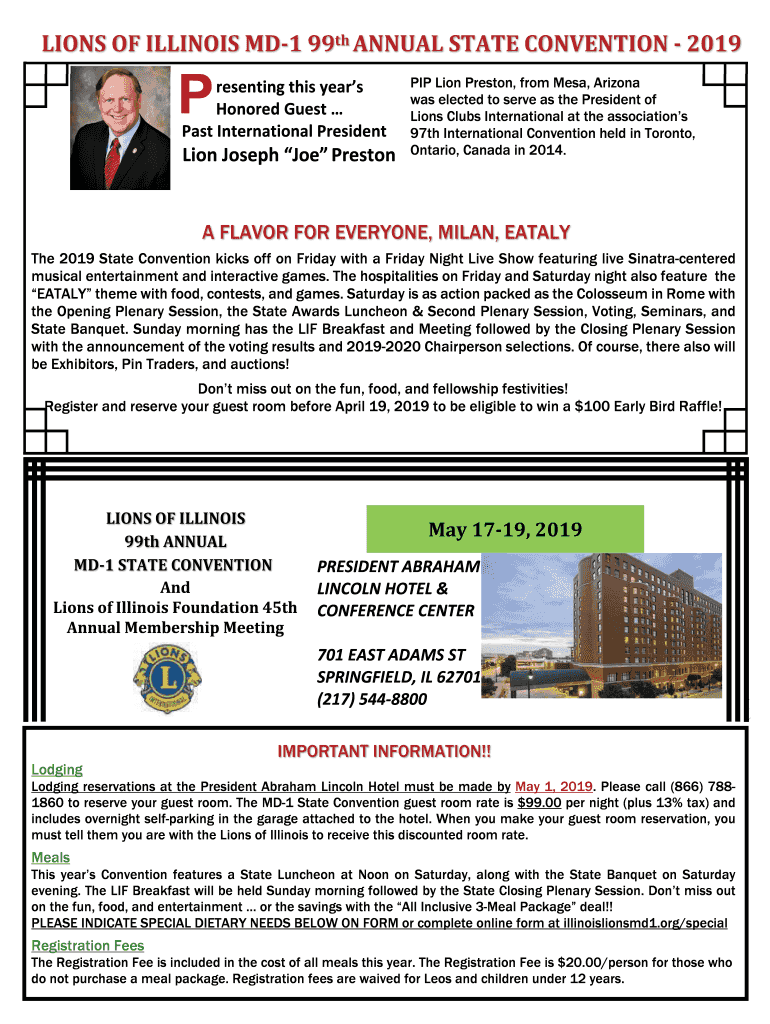 LIONS OF ILLINOIS MD-1 99th ANNUAL STATE CONVENTION - 2019

Presenting this year's Honored Guest … Past International President

Lion Joseph "Joe" Preston

PIP Lion Preston, from Mesa, Arizona was elected to serve as the President of Lions Clubs International at the association's 97th International Convention held in Toronto, Ontario, Canada in 2014.

A FLAVOR FOR EVERYONE, MILAN, EATALY

The 2019 State Convention kicks off on Friday with a Friday Night Live Show featuring live Sinatra-centered musical entertainment and interactive games. The hospitalities on Friday and Saturday night also feature the "EATALY" theme with food, contests, and games. Saturday is as action packed as the Colosseum in Rome with the Opening Plenary Session, the State Awards Luncheon & Second Plenary Session, Voting, Seminars, and State Banquet. Sunday morning has the LIF Breakfast and Meeting followed by the Closing Plenary Session with the announcement of the voting results and 2019-2020 Chairperson selections. Of course, there also will be Exhibitors, Pin Traders, and auctions!

Don't miss out on the fun, food, and fellowship festivities!
Register and reserve your guest room before April 19, 2019 to be eligible to win a $100 Early Bird Raffle!

LIONS OF ILLINOIS
99th ANNUAL
MD-1 STATE CONVENTION
And
Lions of Illinois Foundation 45th Annual Membership Meeting

LIONS INTERNATIONAL

May 17-19, 2019

PRESIDENT ABRAHAM LINCOLN HOTEL & CONFERENCE CENTER

701 EAST ADAMS ST
SPRINGFIELD, IL 62701
(217) 544-8800

IMPORTANT INFORMATION!!

Lodging
Lodging reservations at the President Abraham Lincoln Hotel must be made by May 1, 2019. Please call (866) 788-1860 to reserve your guest room. The MD-1 State Convention guest room rate is $99.00 per night (plus 13% tax) and includes overnight self-parking in the garage attached to the hotel. When you make your guest room reservation, you must tell them you are with the Lions of Illinois to receive this discounted room rate.

Meals
This year's Convention features a State Luncheon at Noon on Saturday, along with the State Banquet on Saturday evening. The LIF Breakfast will be held Sunday morning followed by the State Closing Plenary Session. Don't miss out on the fun, food, and entertainment … or the savings with the "All Inclusive 3-Meal Package" deal!!
PLEASE INDICATE SPECIAL DIETARY NEEDS BELOW ON FORM or complete online form at illinoislionsmd1.org/special

Registration Fees
The Registration Fee is included in the cost of all meals this year. The Registration Fee is $20.00/person for those who do not purchase a meal package. Registration fees are waived for Leos and children under 12 years.